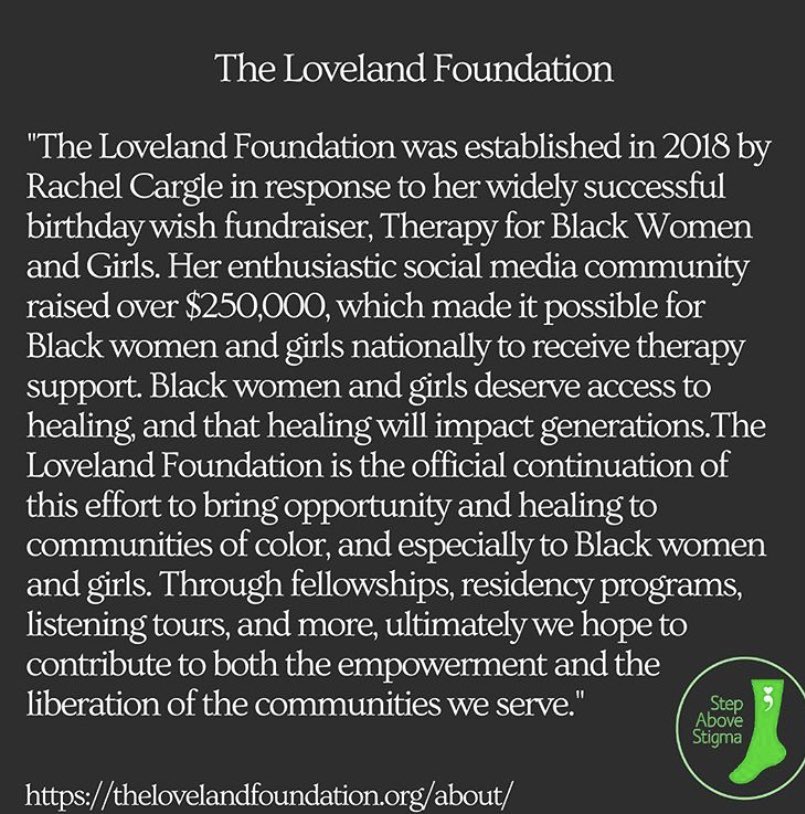 The Loveland Foundation

"The Loveland Foundation was established in 2018 by Rachel Cargle in response to her widely successful birthday wish fundraiser, Therapy for Black Women and Girls. Her enthusiastic social media community raised over $250,000, which made it possible for Black women and girls nationally to receive therapy support. Black women and girls deserve access to healing, and that healing will impact generations.The Loveland Foundation is the official continuation of this effort to bring opportunity and healing to communities of color, and especially to Black women and girls. Through fellowships, residency programs, listening tours, and more, ultimately we hope to contribute to both the empowerment and the liberation of the communities we serve."

Step Above Stigma

https://thelovelandfoundation.org/about/